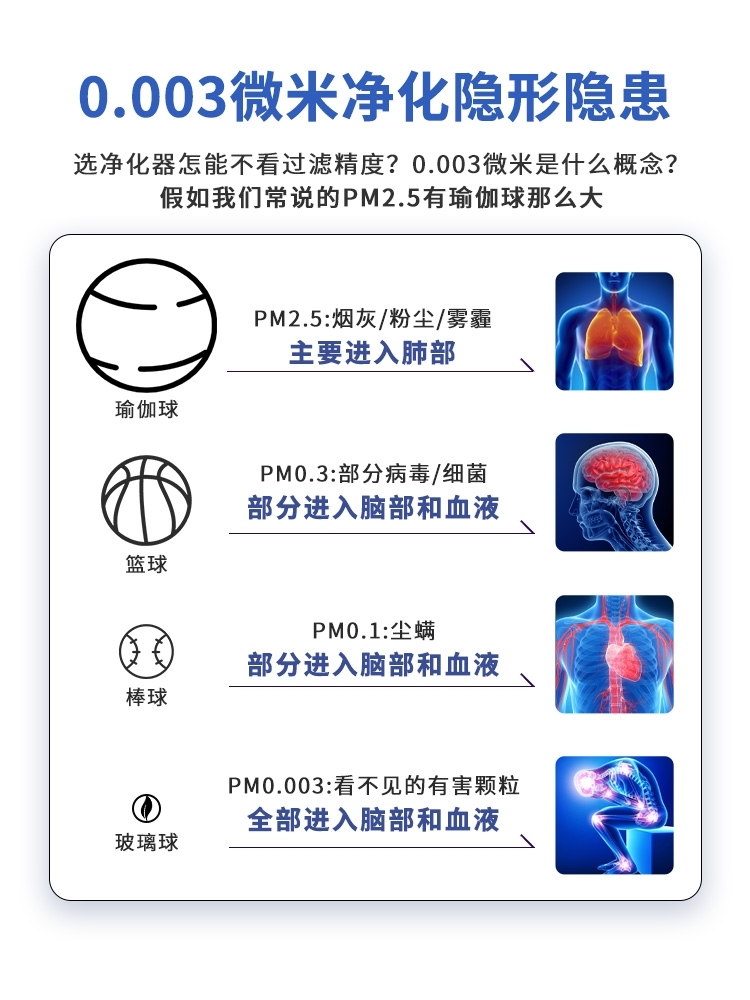 0.003微米净化隐形隐患

选净化器怎能不看过滤精度？0.003微米是什么概念？
假如我们常说的PM2.5有瑜伽球那么大

瑜伽球

PM2.5:烟灰/粉尘/雾霾
主要进入肺部

篮球

PM0.3:部分病毒/细菌
部分进入脑部和血液

棒球

PM0.1:尘螨
部分进入脑部和血液

玻璃球

PM0.003:看不见的有害颗粒
全部进入脑部和血液